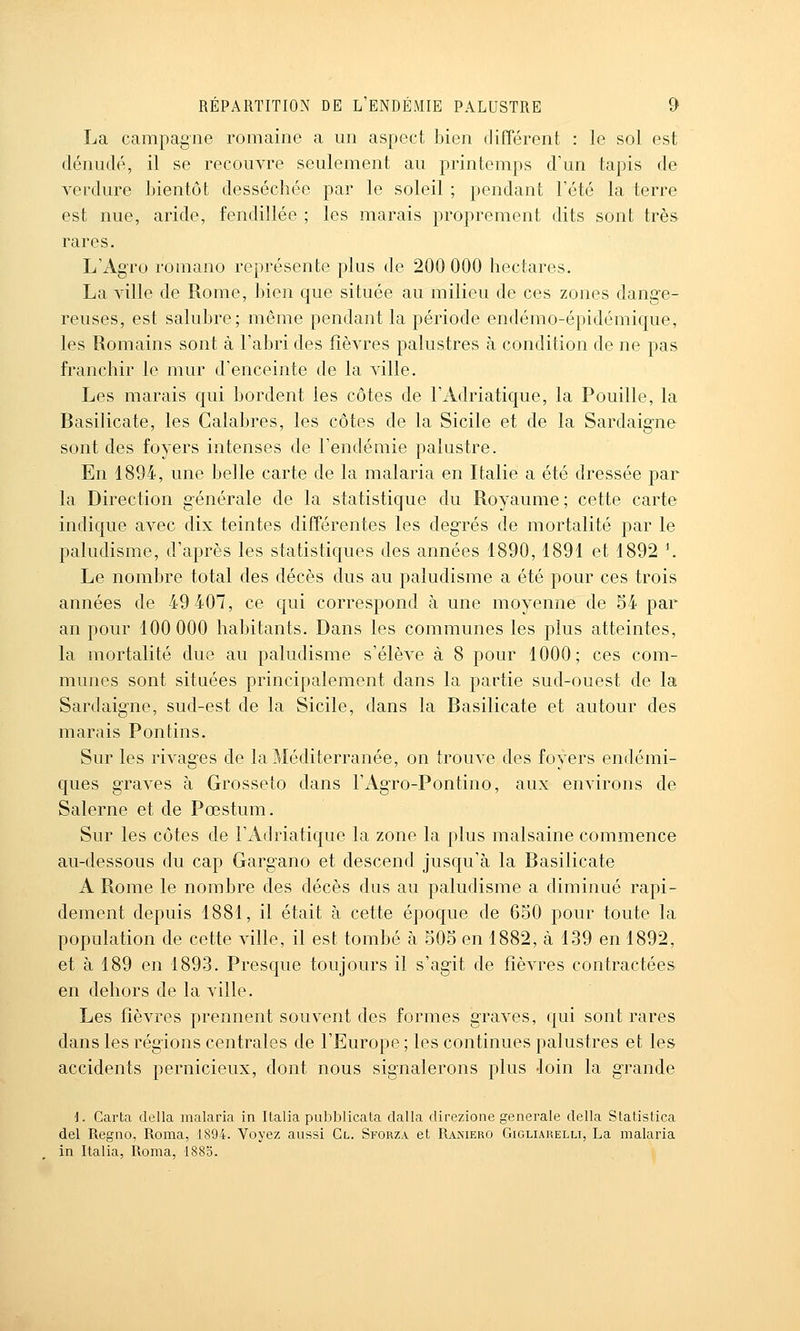 RÉPARTITION DE L'ENDÉMIE PALUSTRE 9

La campagne romaine a un aspect bien différent : le sol est dénudé, il se recouvre seulement au printemps d'un tapis de verdure bientôt desséchée par le soleil ; pendant l'été la terre est nue, aride, fendillée ; les marais proprement dits sont très rares.

L'Agro romano représente plus de 200 000 hectares.

La ville de Rome, bien que située au milieu de ces zones dangereuses, est salubre; même pendant la période endémo-épidémique, les Romains sont à l'abri des fièvres palustres à condition de ne pas franchir le mur d'enceinte de la ville.

Les marais qui bordent les côtes de l'Adriatique, la Pouille, la Basilicate, les Calabres, les côtes de la Sicile et de la Sardaigne sont des foyers intenses de l'endémie palustre.

En 1894, une belle carte de la malaria en Italie a été dressée par la Direction générale de la statistique du Royaume; cette carte indique avec dix teintes différentes les degrés de mortalité par le paludisme, d'après les statistiques des années 1890, 1891 et 1892 $^1$.

Le nombre total des décès dus au paludisme a été pour ces trois années de 49 407, ce qui correspond à une moyenne de 54 par an pour 100 000 habitants. Dans les communes les plus atteintes, la mortalité due au paludisme s'élève à 8 pour 1000; ces communes sont situées principalement dans la partie sud-ouest de la Sardaigne, sud-est de la Sicile, dans la Basilicate et autour des marais Pontins.

Sur les rivages de la Méditerranée, on trouve des foyers endémiques graves à Grosseto dans l'Agro-Pontino, aux environs de Salerne et de Pœstum.

Sur les côtes de l'Adriatique la zone la plus malsaine commence au-dessous du cap Gargano et descend jusqu'à la Basilicate

A Rome le nombre des décès dus au paludisme a diminué rapidement depuis 1881, il était à cette époque de 650 pour toute la population de cette ville, il est tombé à 505 en 1882, à 139 en 1892, et à 189 en 1893. Presque toujours il s'agit de fièvres contractées en dehors de la ville.

Les fièvres prennent souvent des formes graves, qui sont rares dans les régions centrales de l'Europe; les continues palustres et les accidents pernicieux, dont nous signalerons plus loin la grande

1. Carta della malaria in Italia pubblicata dalla direzione generale della Statistica del Regno, Roma, 1894. Voyez aussi Cl. Sforza et Raniero Gigliarelli, La malaria in Italia, Roma, 1885.